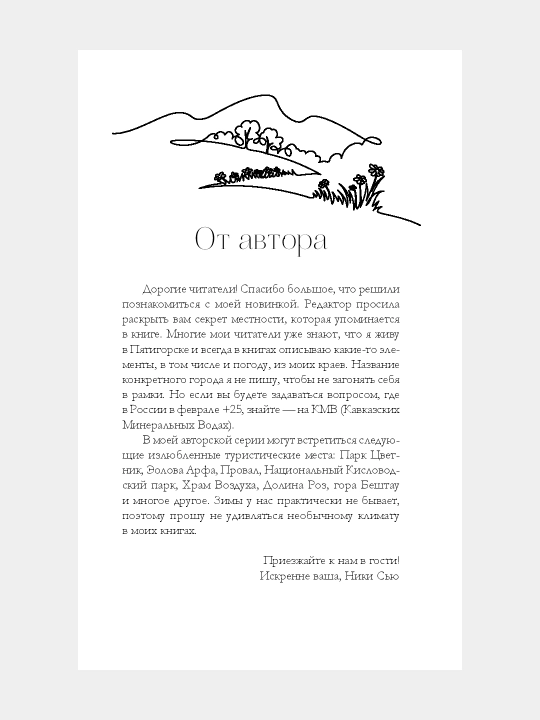 От автора

Дорогие читатели! Спасибо большое, что решили познакомиться с моей новинкой. Редактор просила раскрыть вам секрет местности, которая упоминается в книге. Многие мои читатели уже знают, что я живу в Пятигорске и всегда в книгах описываю какие-то элементы, в том числе и погоду, из моих краев. Название конкретного города я не пишу, чтобы не загонять себя в рамки. Но если вы будете задаваться вопросом, где в России в феврале +25, знайте — на КМВ (Кавказских Минеральных Водах).

В моей авторской серии могут встретиться следующие излюбленные туристические места: Парк Цветник, Эолова Арфа, Провал, Национальный Кисловодский парк, Храм Воздуха, Долина Роз, гора Бештау и многое другое. Зимы у нас практически не бывает, поэтому прошу не удивляться необычному климату в моих книгах.

Приезжайте к нам в гости!
Искренне ваша, Ники Сью